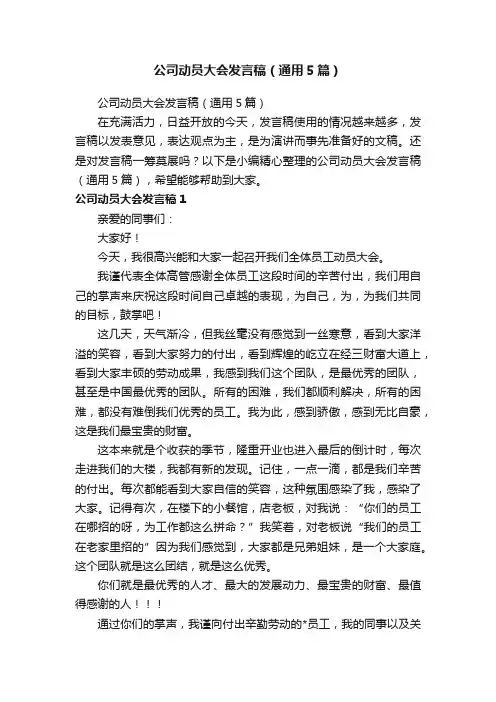 公司动员大会发言稿（通用5篇）

公司动员大会发言稿（通用5篇）

在充满活力，日益开放的今天，发言稿使用的情况越来越多，发言稿以发表意见，表达观点为主，是为演讲而事先准备好的文稿。还是对发言稿一筹莫展吗？以下是小编精心整理的公司动员大会发言稿（通用5篇），希望能够帮助到大家。

公司动员大会发言稿1

亲爱的同事们：

大家好！

今天，我很高兴能和大家一起召开我们全体员工动员大会。

我谨代表全体高管感谢全体员工这段时间的辛苦付出，我们用自己的掌声来庆祝这段时间自己卓越的表现，为自己，为，为我们共同的目标，鼓掌吧！

这几天，天气渐冷，但我丝毫没有感觉到一丝寒意，看到大家洋溢的笑容，看到大家努力的付出，看到辉煌的屹立在经三财富大道上，看到大家丰硕的劳动成果，我感到我们这个团队，是最优秀的团队，甚至是中国最优秀的团队。所有的困难，我们都顺利解决，所有的困难，都没有难倒我们优秀的员工。我为此，感到骄傲，感到无比自豪，这是我们最宝贵的财富。

这本来就是个收获的季节，隆重开业也进入最后的倒计时，每次走进我们的大楼，我都有新的发现。记住，一点一滴，都是我们辛苦的付出。每次都能看到大家自信的笑容，这种氛围感染了我，感染了大家。记得有次，在楼下的小餐馆，店老板，对我说：“你们的员工在哪招的呀，为工作都这么拼命？”我笑着，对老板说“我们的员工在老家里招的”因为我们感觉到，大家都是兄弟姐妹，是一个大家庭。这个团队就是这么团结，就是这么优秀。

你们就是最优秀的人才、最大的发展动力、最宝贵的财富、最值得感谢的人！！！

通过你们的掌声，我谨向付出辛勤劳动的*员工，我的同事以及关